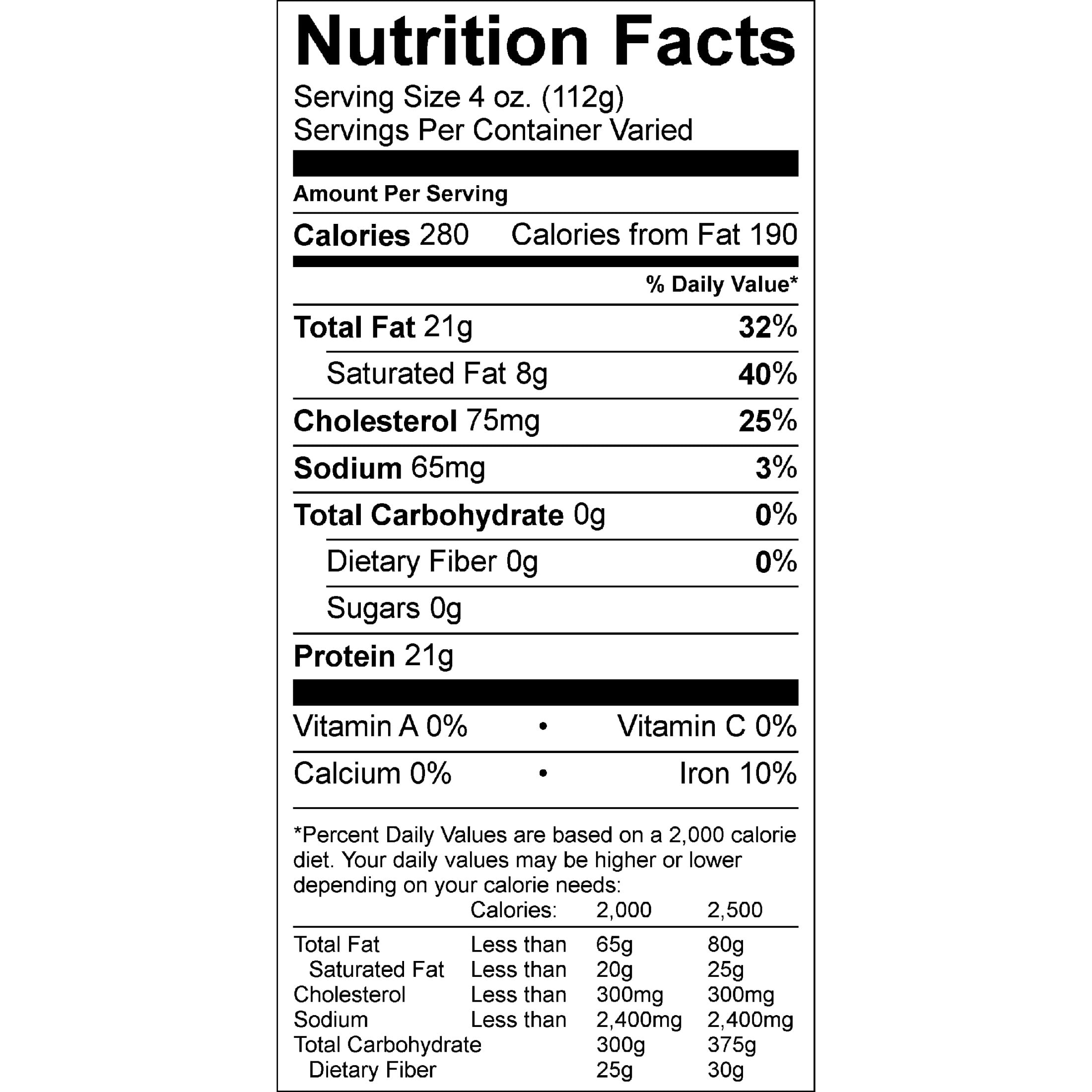 Nutrition Facts

Serving Size 4 oz. (112g)
Servings Per Container Varied

Amount Per Serving

Calories 280 Calories from Fat 190

% Daily Value*

Total Fat 21g 32%

Saturated Fat 8g 40%

Cholesterol 75mg 25%

Sodium 65mg 3%

Total Carbohydrate 0g 0%

Dietary Fiber 0g 0%

Sugars 0g

Protein 21g

Vitamin A 0% • Vitamin C 0%

Calcium 0% • Iron 10%

*Percent Daily Values are based on a 2,000 calorie diet. Your daily values may be higher or lower depending on your calorie needs:

|  | Calories: | 2,000 | 2,500 |
|---|---|---|---|
| Total Fat | Less than | 65g | 80g |
| Saturated Fat | Less than | 20g | 25g |
| Cholesterol | Less than | 300mg | 300mg |
| Sodium | Less than | 2,400mg | 2,400mg |
| Total Carbohydrate |  | 300g | 375g |
| Dietary Fiber |  | 25g | 30g |